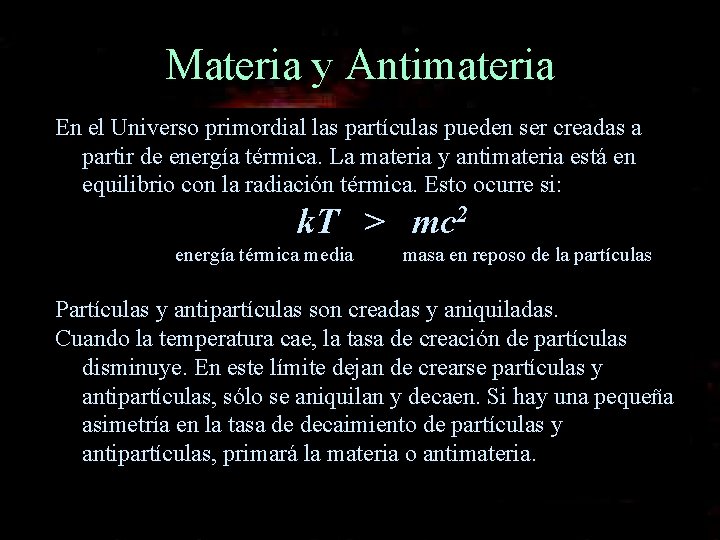 Materia y Antimateria

En el Universo primordial las partículas pueden ser creadas a partir de energía térmica. La materia y antimateria está en equilibrio con la radiación térmica. Esto ocurre si:

$kT > mc^2$

energía térmica media

masa en reposo de la partículas

Partículas y antipartículas son creadas y aniquiladas.

Cuando la temperatura cae, la tasa de creación de partículas disminuye. En este límite dejan de crearse partículas y antipartículas, sólo se aniquilan y decaen. Si hay una pequeña asimetría en la tasa de decaimiento de partículas y antipartículas, primará la materia o antimateria.